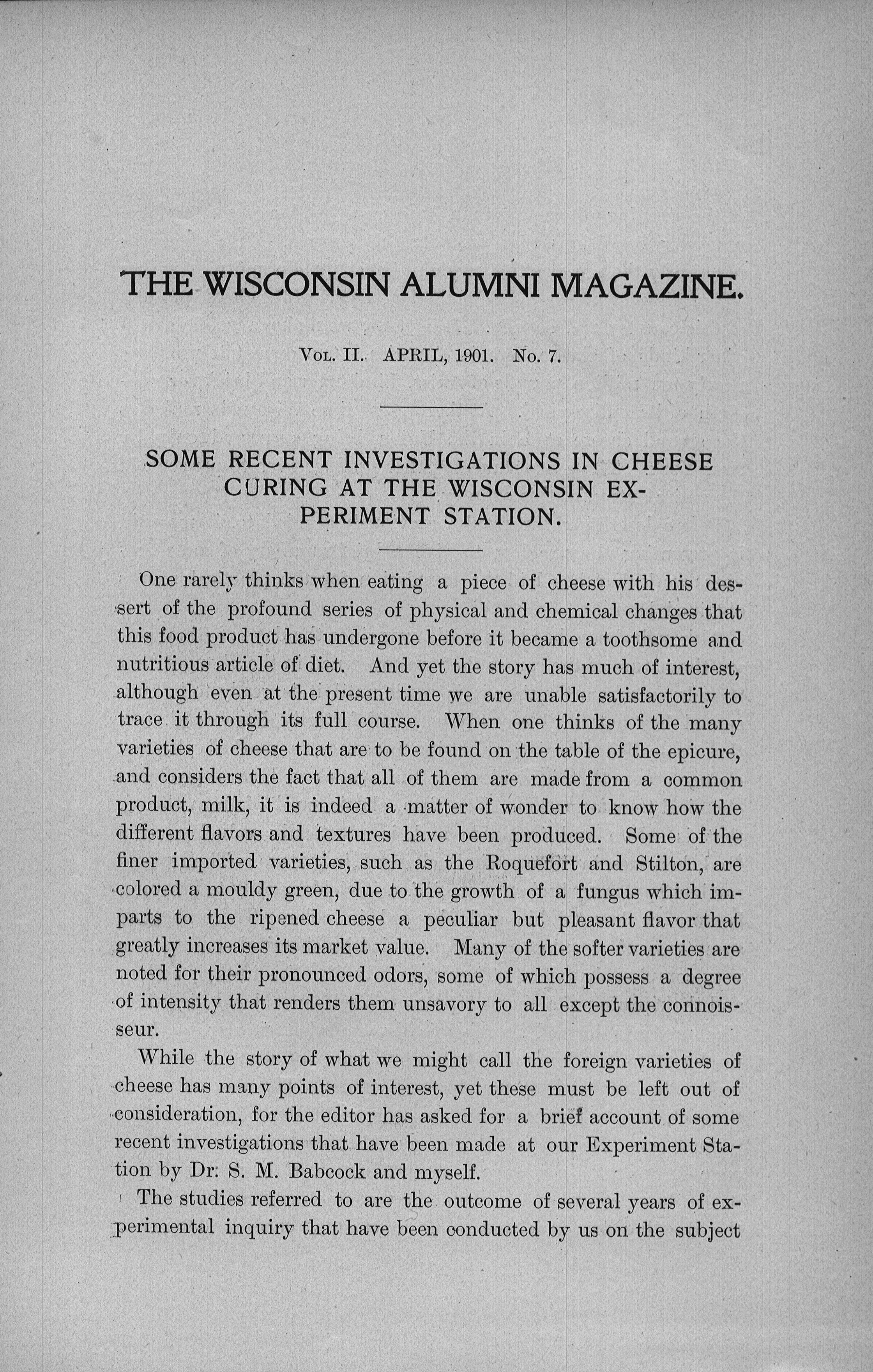 THE WISCONSIN ALUMNI MAGAZINE.

Vol. II. APRIL, 1901. No. 7.

SOME RECENT INVESTIGATIONS IN CHEESE CURING AT THE WISCONSIN EXPERIMENT STATION.

One rarely thinks when eating a piece of cheese with his dessert of the profound series of physical and chemical changes that this food product has undergone before it became a toothsome and nutritious article of diet. And yet the story has much of interest, although even at the present time we are unable satisfactorily to trace it through its full course. When one thinks of the many varieties of cheese that are to be found on the table of the epicure, and considers the fact that all of them are made from a common product, milk, it is indeed a matter of wonder to know how the different flavors and textures have been produced. Some of the finer imported varieties, such as the Roquefort and Stilton, are colored a mouldy green, due to the growth of a fungus which imparts to the ripened cheese a peculiar but pleasant flavor that greatly increases its market value. Many of the softer varieties are noted for their pronounced odors, some of which possess a degree of intensity that renders them unsavory to all except the connoisseur.

While the story of what we might call the foreign varieties of cheese has many points of interest, yet these must be left out of consideration, for the editor has asked for a brief account of some recent investigations that have been made at our Experiment Station by Dr. S. M. Babcock and myself.

The studies referred to are the outcome of several years of experimental inquiry that have been conducted by us on the subject